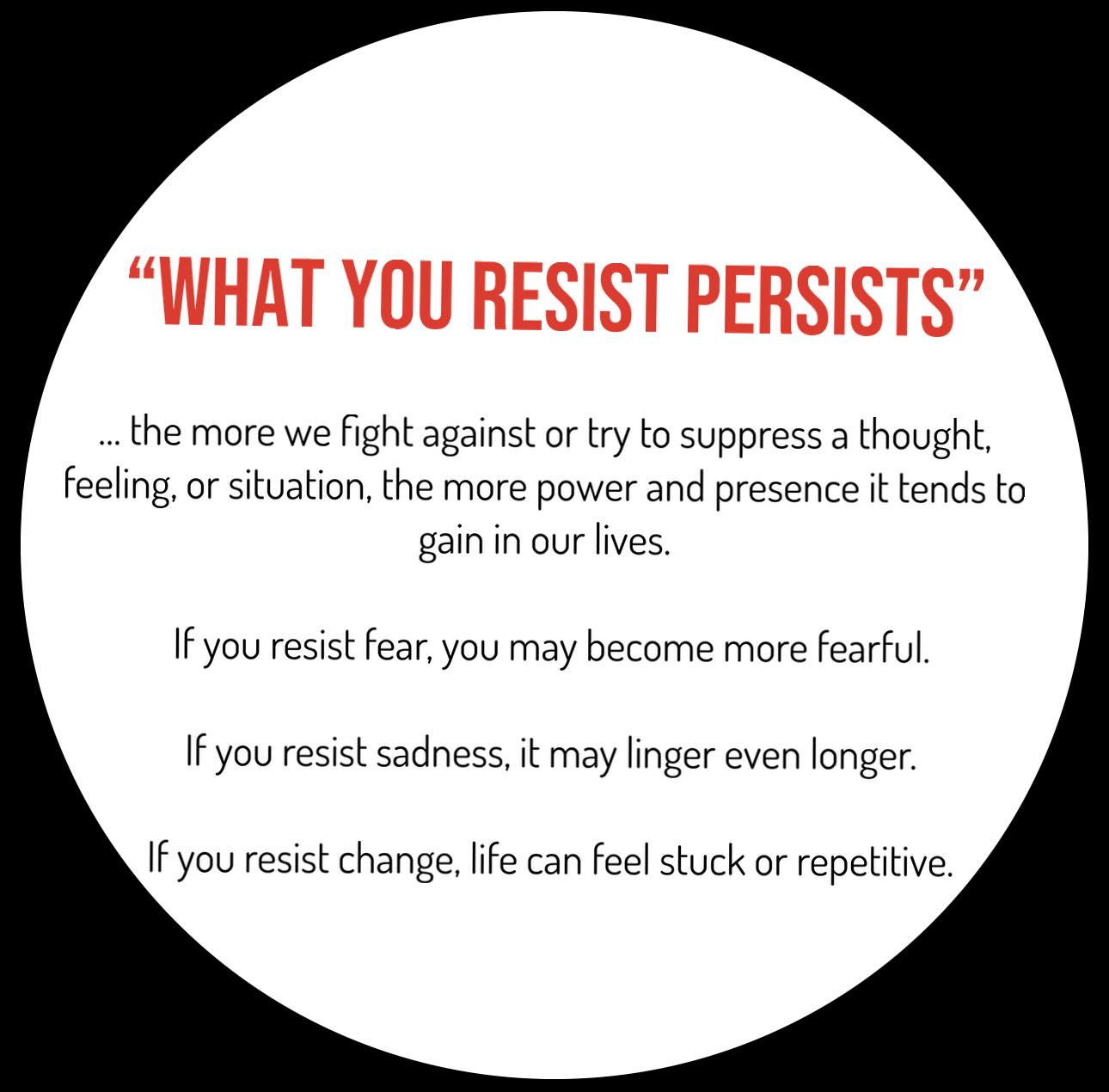 “WHAT YOU RESIST PERSISTS”

... the more we fight against or try to suppress a thought, feeling, or situation, the more power and presence it tends to gain in our lives.

If you resist fear, you may become more fearful.

If you resist sadness, it may linger even longer.

If you resist change, life can feel stuck or repetitive.